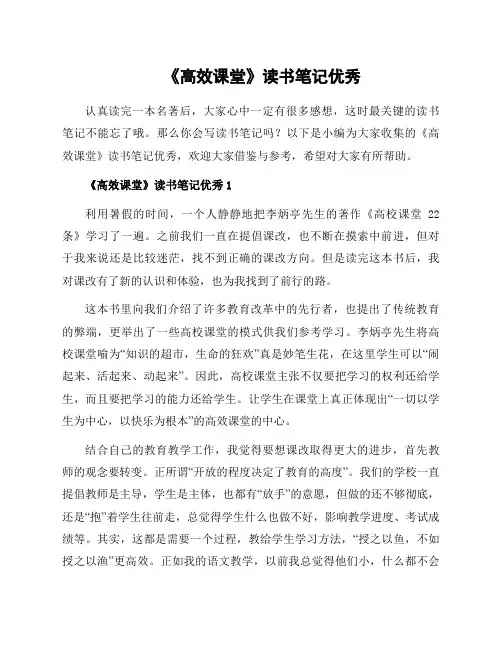 《高效课堂》读书笔记优秀

认真读完一本名著后，大家心中一定有很多感想，这时最关键的读书笔记不能忘了哦。那么你会写读书笔记吗？以下是小编为大家收集的《高效课堂》读书笔记优秀，欢迎大家借鉴与参考，希望对大家有所帮助。

《高效课堂》读书笔记优秀 1

利用暑假的时间，一个人静静地把李炳亭先生的著作《高校课堂 22 条》学习了一遍。之前我们一直在提倡课改，也不断在摸索中前进，但对于我来说还是比较迷茫，找不到正确的课改方向。但是读完这本书后，我对课改有了新的认识和体验，也为我找到了前行的路。

这本书里向我们介绍了许多教育改革中的先行者，也提出了传统教育的弊端，更举出了一些高校课堂的模式供我们参考学习。李炳亭先生将高校课堂喻为“知识的超市，生命的狂欢”真是妙笔生花，在这里学生可以“闹起来、活起来、动起来”。因此，高校课堂主张不仅要把学习的权利还给学生，而且要把学习的能力还给学生。让学生在课堂上真正体现出“一切以学生为中心，以快乐为根本”的高效课堂的中心。

结合自己的教育教学工作，我觉得要想课改取得更大的进步，首先教师的观念要转变。正所谓“开放的程度决定了教育的高度”。我们的学校一直提倡教师是主导，学生是主体，也都有“放手”的意愿，但做的还不够彻底，还是“抱”着学生往前走，总觉得学生什么也做不好，影响教学进度、考试成绩等。其实，这都是需要一个过程，教给学生学习方法，“授之以鱼，不如授之以渔”更高效。正如我的语文教学，以前我总觉得他们小，什么都不会